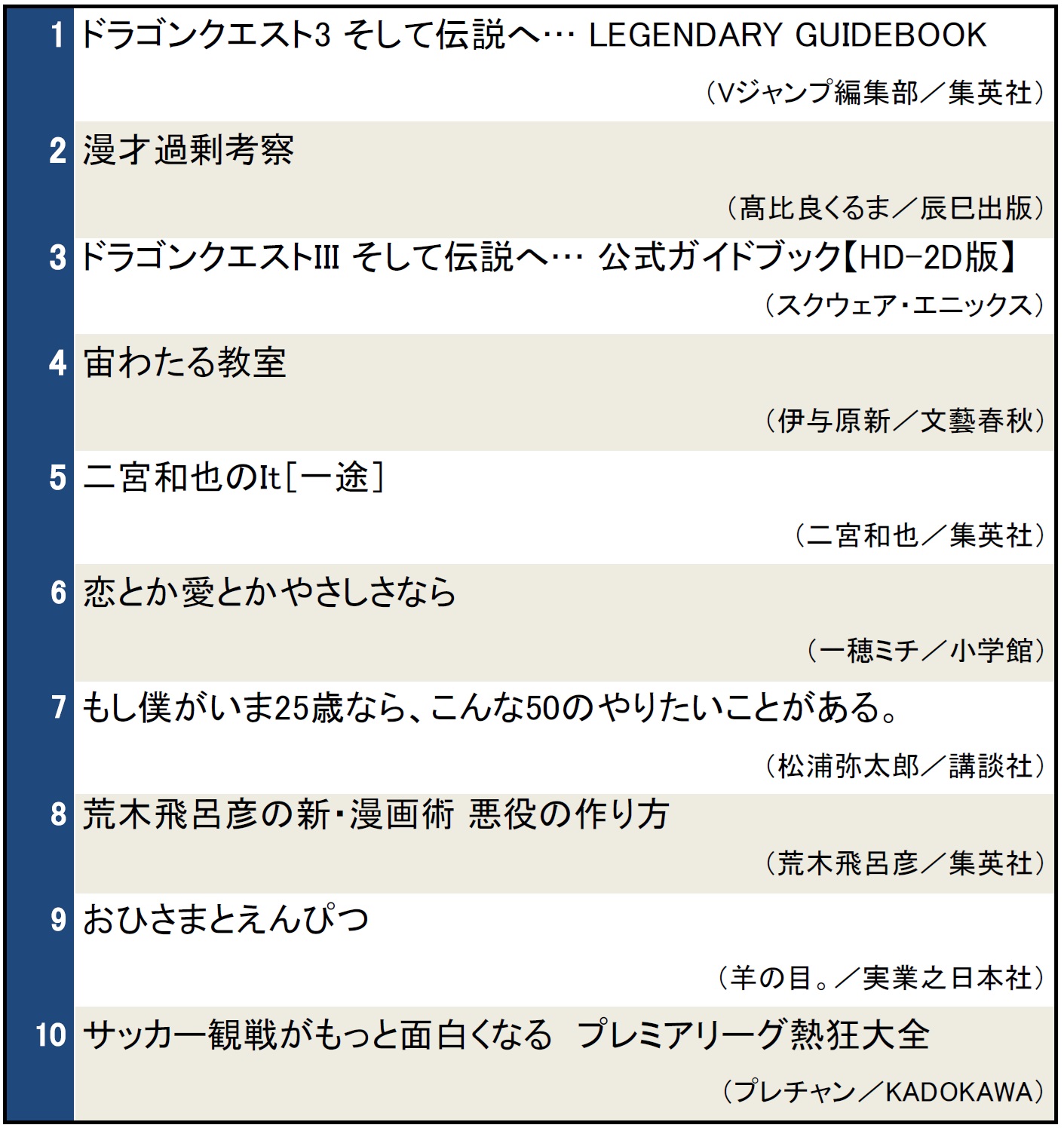 1 ドラゴンクエスト3 そして伝説へ… LEGENDARY GUIDEBOOK
（Vジャンプ編集部／集英社）

2 漫才過剰考察
（髙比良くるま／辰巳出版）

3 ドラゴンクエストIII そして伝説へ… 公式ガイドブック【HD-2D版】
（スクウェア・エニックス）

4 宙わたる教室
（伊与原新／文藝春秋）

5 二宮和也のIt［一途］
（二宮和也／集英社）

6 恋とか愛とかやさしさなら
（一穂ミチ／小学館）

7 もし僕がいま25歳なら、こんな50のやりたいことがある。
（松浦弥太郎／講談社）

8 荒木飛呂彦の新・漫画術 悪役の作り方
（荒木飛呂彦／集英社）

9 おひさまとえんぴつ
（羊の目。／実業之日本社）

10 サッカー観戦がもっと面白くなる プレミアリーグ熱狂大全
（プレチャン／KADOKAWA）